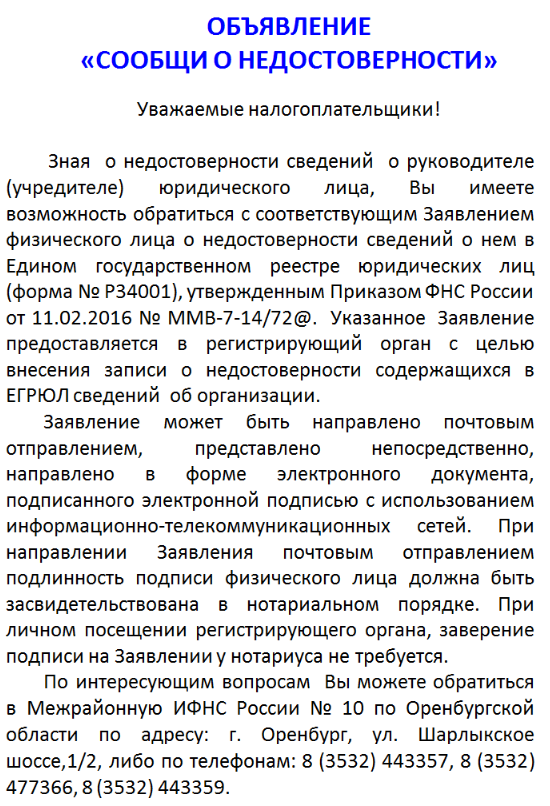 ОБЪЯВЛЕНИЕ
«СООБЩИ О НЕДОСТОВЕРНОСТИ»

Уважаемые налогоплательщики!

Зная о недостоверности сведений о руководителе (учредителе) юридического лица, Вы имеете возможность обратиться с соответствующим Заявлением физического лица о недостоверности сведений о нем в Едином государственном реестре юридических лиц (форма № Р34001), утвержденным Приказом ФНС России от 11.02.2016 № ММВ-7-14/72@. Указанное Заявление предоставляется в регистрирующий орган с целью внесения записи о недостоверности содержащихся в ЕГРЮЛ сведений об организации.

Заявление может быть направлено почтовым отправлением, представлено непосредственно, направлено в форме электронного документа, подписанного электронной подписью с использованием информационно-телекоммуникационных сетей. При направлении Заявления почтовым отправлением подлинность подписи физического лица должна быть засвидетельствована в нотариальном порядке. При личном посещении регистрирующего органа, заверение подписи на Заявлении у нотариуса не требуется.

По интересующим вопросам Вы можете обратиться в Межрайонную ИФНС России № 10 по Оренбургской области по адресу: г. Оренбург, ул. Шарлыкское шоссе,1/2, либо по телефонам: 8 (3532) 443357, 8 (3532) 477366, 8 (3532) 443359.